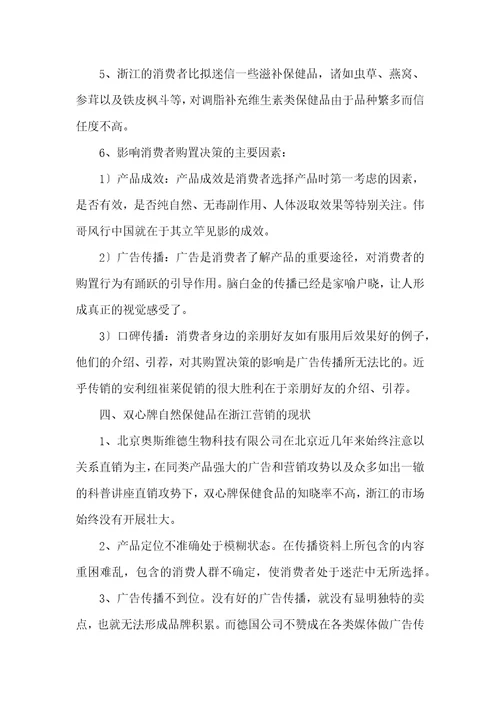 5、浙江的消费者比拟迷信一些滋补保健品，诸如虫草、燕窝、参茸以及铁皮枫斗等，对调脂补充维生素类保健品由于品种繁多而信任度不高。

6、影响消费者购置决策的主要因素：

1）产品成效：产品成效是消费者选择产品时第一考虑的因素，是否有效，是否纯自然、无毒副作用、人体汲取效果等特别关注。伟哥风行中国就在于其立竿见影的成效。

2）广告传播：广告是消费者了解产品的重要途径，对消费者的购置行为有踊跃的引导作用。脑白金的传播已经是家喻户晓，让人形成真正的视觉感受了。

3）口碑传播：消费者身边的亲朋好友如有服用后效果好的例子，他们的介绍、引荐，对其购置决策的影响是广告传播所无法比的。近乎传销的安利纽崔莱促销的很大胜利在于亲朋好友的介绍、引荐。

四、双心牌自然保健品在浙江营销的现状

1、北京奥斯维德生物科技有限公司在北京近几年来始终注意以关系直销为主，在同类产品强大的广告和营销攻势以及众多如出一辙的科普讲座直销攻势下，双心牌保健食品的知晓率不高，浙江的市场始终没有开展壮大。

2、产品定位不准确处于模糊状态。在传播资料上所包含的内容重困难乱，包含的消费人群不确定，使消费者处于迷茫中无所选择。

3、广告传播不到位。没有好的广告传播，就没有显明独特的卖点，也就无法形成品牌积累。而德国公司不赞成在各类媒体做广告传